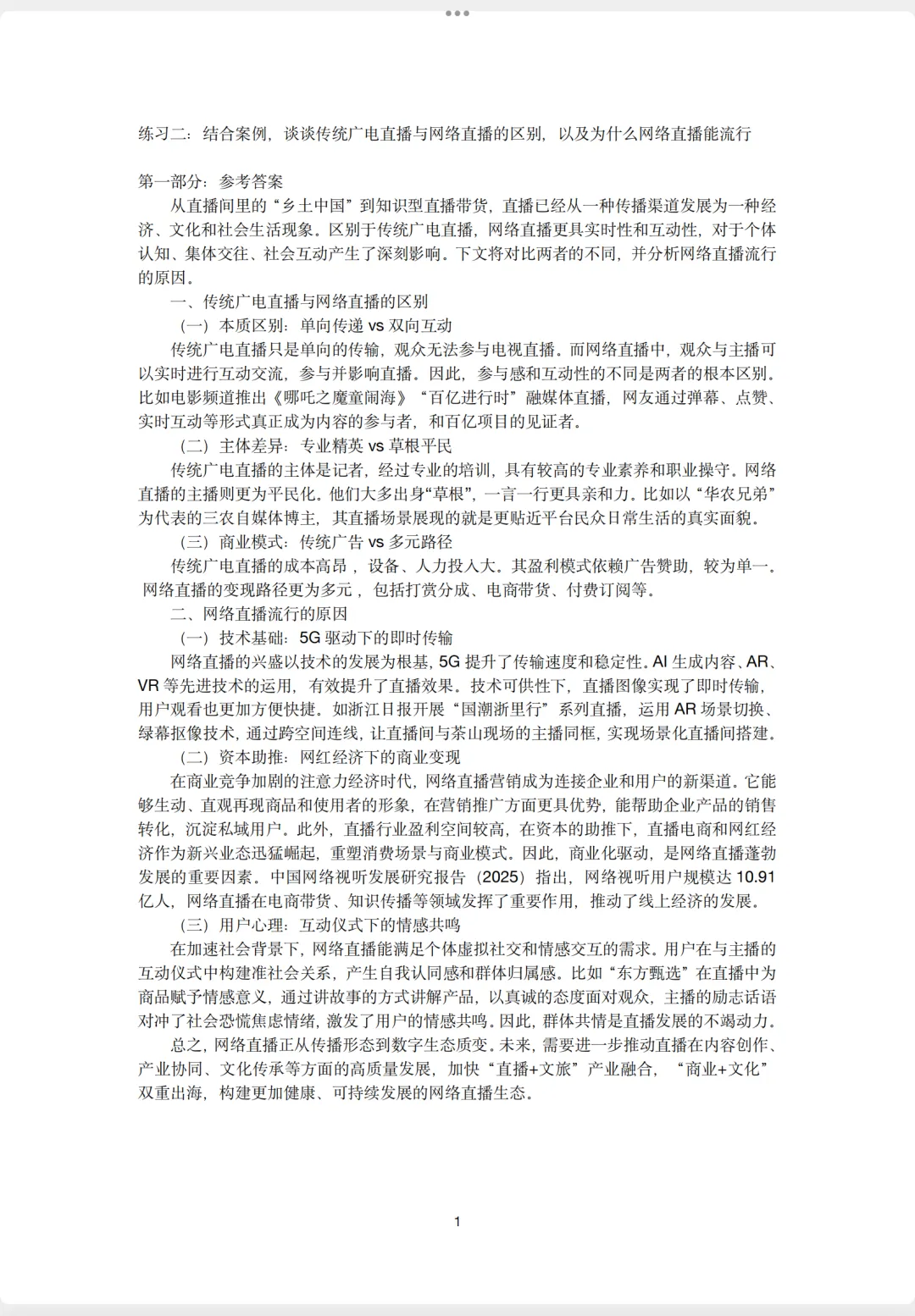 练习二：结合案例，谈谈传统广电直播与网络直播的区别，以及为什么网络直播能流行

第一部分：参考答案

从直播间里的“乡土中国”到知识型直播带货，直播已经从一种传播渠道发展为一种经济、文化和社会生活现象。区别于传统广电直播，网络直播更具实时性和互动性，对于个体认知、集体交往、社会互动产生了深刻影响。下文将对比两者的不同，并分析网络直播流行的原因。

一、传统广电直播与网络直播的区别

（一）本质区别：单向传递 vs 双向互动

传统广电直播只是单向的传输，观众无法参与电视直播。而网络直播中，观众与主播可以实时进行互动交流，参与并影响直播。因此，参与感和互动性的不同是两者的根本区别。比如电影频道推出《哪吒之魔童闹海》“百亿进行时”融媒体直播，网友通过弹幕、点赞、实时互动等形式真正成为内容的参与者，和百亿项目的见证者。

（二）主体差异：专业精英 vs 草根平民

传统广电直播的主体是记者，经过专业的培训，具有较高的专业素养和职业操守。网络直播的主播则更为平民化。他们大多出身“草根”，一言一行更具亲和力。比如以“华农兄弟”为代表的三农自媒体博主，其直播场景展现的就是更贴近平台民众日常生活的真实面貌。

（三）商业模式：传统广告 vs 多元路径

传统广电直播的成本高昂，设备、人力投入大。其盈利模式依赖广告赞助，较为单一。网络直播的变现路径更为多元，包括打赏分成、电商带货、付费订阅等。

二、网络直播流行的原因

（一）技术基础：5G 驱动下的即时传输

网络直播的兴盛以技术的发展为根基，5G 提升了传输速度和稳定性。AI 生成内容、AR、VR 等先进技术的运用，有效提升了直播效果。技术可供性下，直播图像实现了即时传输，用户观看也更加方便快捷。如浙江日报开展“国潮浙里行”系列直播，运用 AR 场景切换、绿幕抠像技术，通过跨空间连线，让直播间与茶山现场的主播同框，实现场景化直播间搭建。

（二）资本助推：网红经济下的商业变现

在商业竞争加剧的注意力经济时代，网络直播营销成为连接企业和用户的新渠道。它能够生动、直观再现商品和使用者的形象，在营销推广方面更具优势，能帮助企业产品的销售转化，沉淀私域用户。此外，直播行业盈利空间较高，在资本的助推下，直播电商和网红经济作为新兴业态迅猛崛起，重塑消费场景与商业模式。因此，商业化驱动，是网络直播蓬勃发展的重要因素。中国网络视听发展研究报告（2025）指出，网络视听用户规模达 10.91 亿人，网络直播在电商带货、知识传播等领域发挥了重要作用，推动了线上经济的发展。

（三）用户心理：互动仪式下的情感共鸣

在加速社会背景下，网络直播能满足个体虚拟社交和情感交互的需求。用户在与主播的互动仪式中构建准社会关系，产生自我认同感和群体归属感。比如“东方甄选”在直播中为商品赋予情感意义，通过讲故事的方式讲解产品，以真诚的态度面对观众，主播的励志话语对冲了社会恐慌焦虑情绪，激发了用户的情感共鸣。因此，群体共情是直播发展的不竭动力。

总之，网络直播正从传播形态到数字生态质变。未来，需要进一步推动直播在内容创作、产业协同、文化传承等方面的高质量发展，加快“直播+文旅”产业融合，“商业+文化”双重出海，构建更加健康、可持续发展的网络直播生态。

1